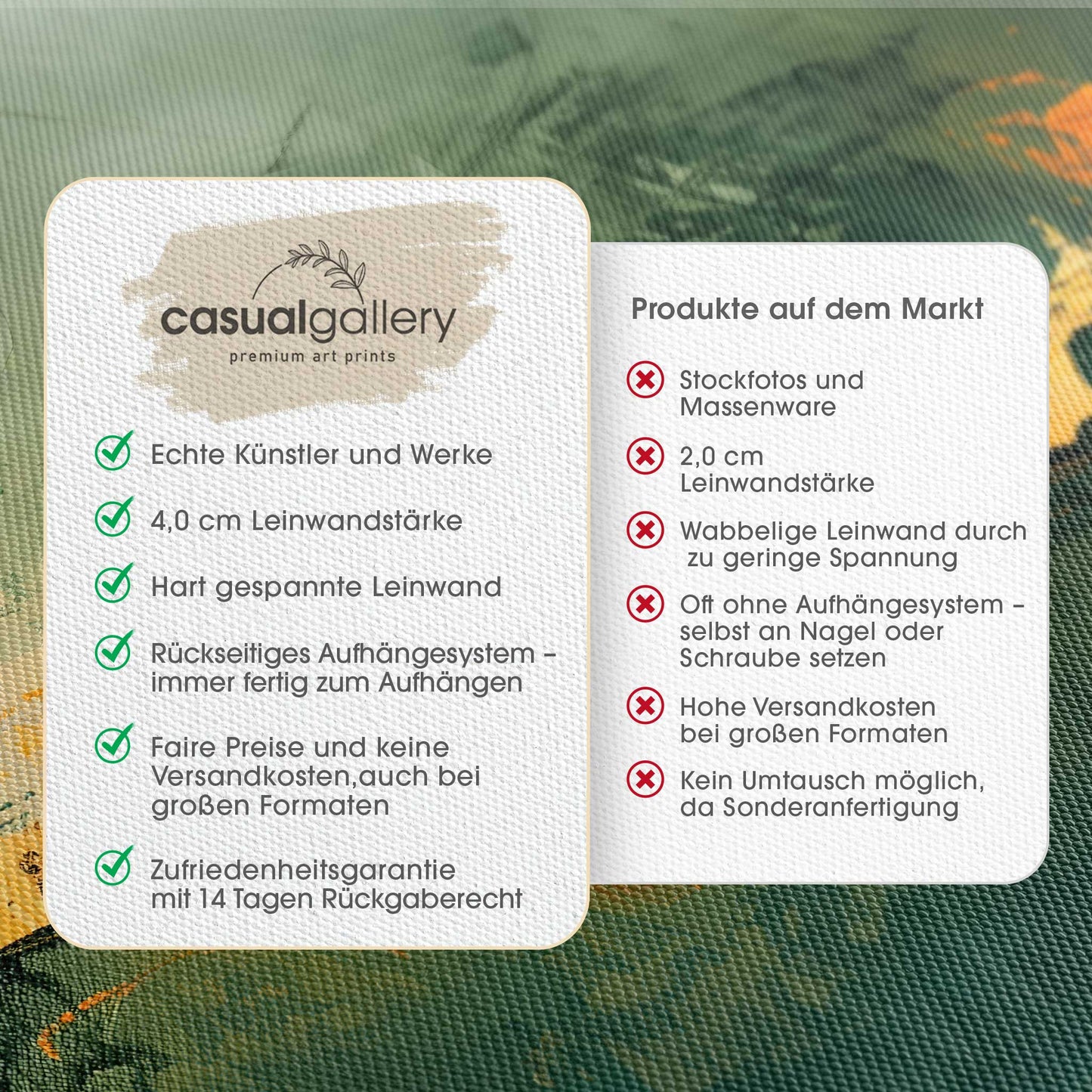 casualgallery
premium art prints

✓ Echte Künstler und Werke

✓ 4,0 cm Leinwandstärke

✓ Hart gespannte Leinwand

✓ Rückseitiges Aufhängesystem - immer fertig zum Aufhängen

✓ Faire Preise und keine Versandkosten,auch bei großen Formaten

✓ Zufriedenheitsgarantie mit 14 Tagen Rückgaberecht

Produkte auf dem Markt

✗ Stockfotos und Massenware

✗ 2,0 cm Leinwandstärke

✗ Wabbelige Leinwand durch zu geringe Spannung

✗ Oft ohne Aufhängesystem - selbst an Nagel oder Schraube setzen

✗ Hohe Versandkosten bei großen Formaten

✗ Kein Umtausch möglich, da Sonderanfertigung